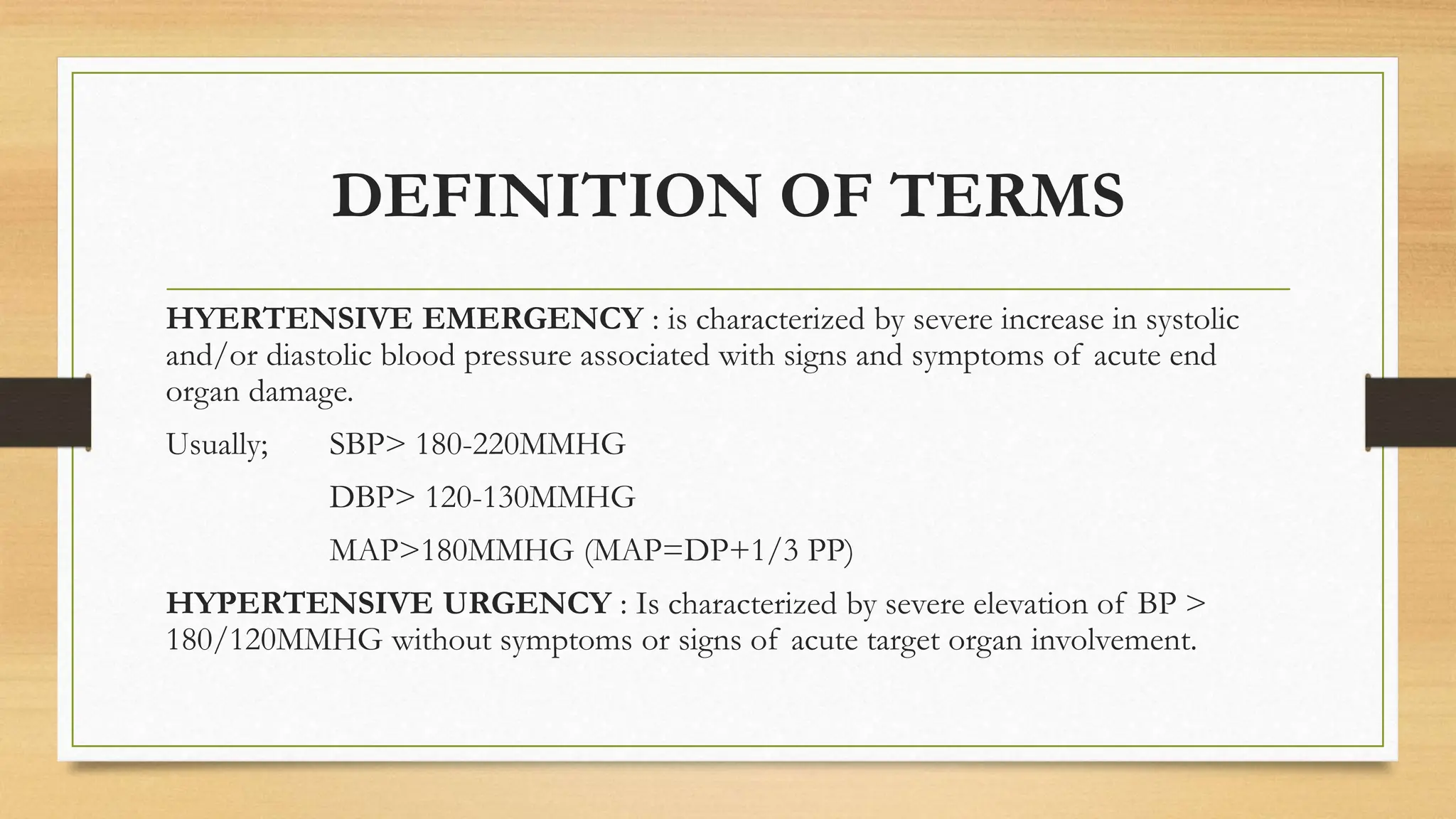 DEFINITION OF TERMS

HYERTENSIVE EMERGENCY : is characterized by severe increase in systolic and/or diastolic blood pressure associated with signs and symptoms of acute end organ damage.

Usually; SBP> 180-220MMHG

DBP> 120-130MMHG

MAP>180MMHG (MAP=DP+1/3 PP)

HYPERTENSIVE URGENCY : Is characterized by severe elevation of BP > 180/120MMHG without symptoms or signs of acute target organ involvement.